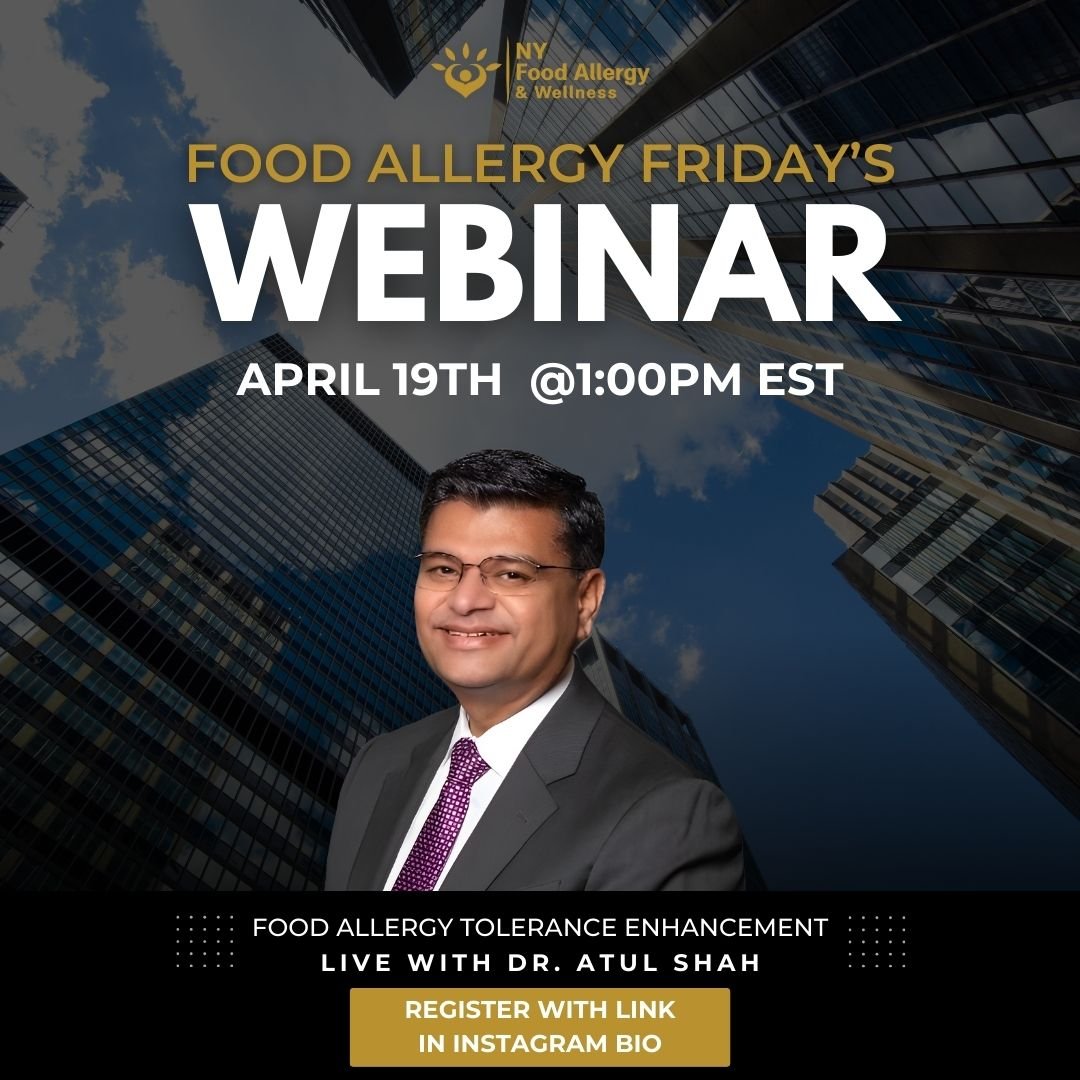 NY Food Allergy & Wellness

FOOD ALLERGY FRIDAY'S
WEBINAR

APRIL 19TH @1:00PM EST

FOOD ALLERGY TOLERANCE ENHANCEMENT
LIVE WITH DR. ATUL SHAH

REGISTER WITH LINK IN INSTAGRAM BIO